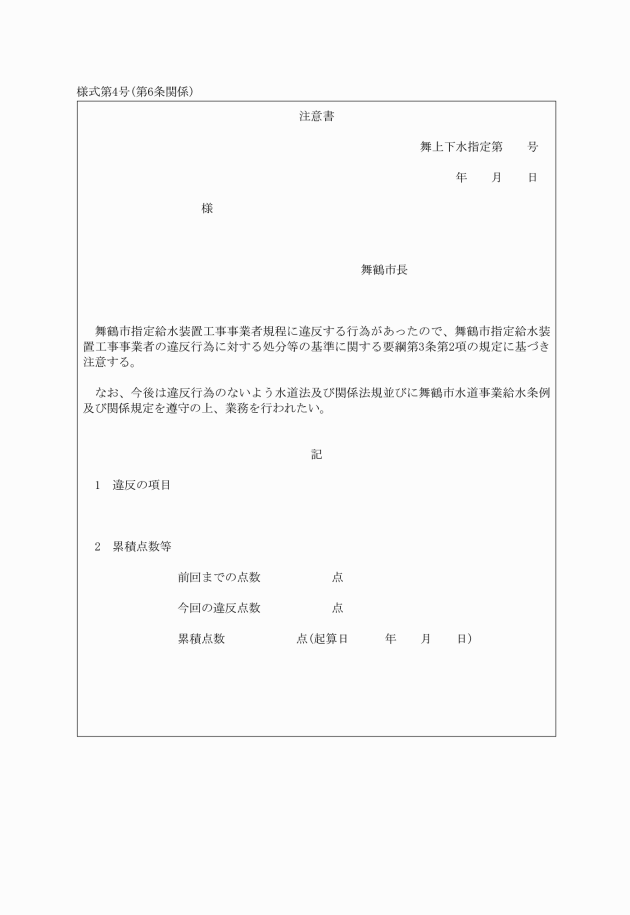 様式第4号(第6条関係)

注意書

舞上下水指定第　　号

年　　月　　日

様

舞鶴市長

舞鶴市指定給水装置工事事業者規程に違反する行為があったので、舞鶴市指定給水装置工事事業者の違反行為に対する処分等の基準に関する要綱第3条第2項の規定に基づき注意する。

なお、今後は違反行為のないよう水道法及び関係法規並びに舞鶴市水道事業給水条例及び関係規定を遵守の上、業務を行われたい。

記

1　違反の項目

2　累積点数等

前回までの点数　　　　点

今回の違反点数　　　　点

累積点数　　　　点(起算日　　年　　月　　日)